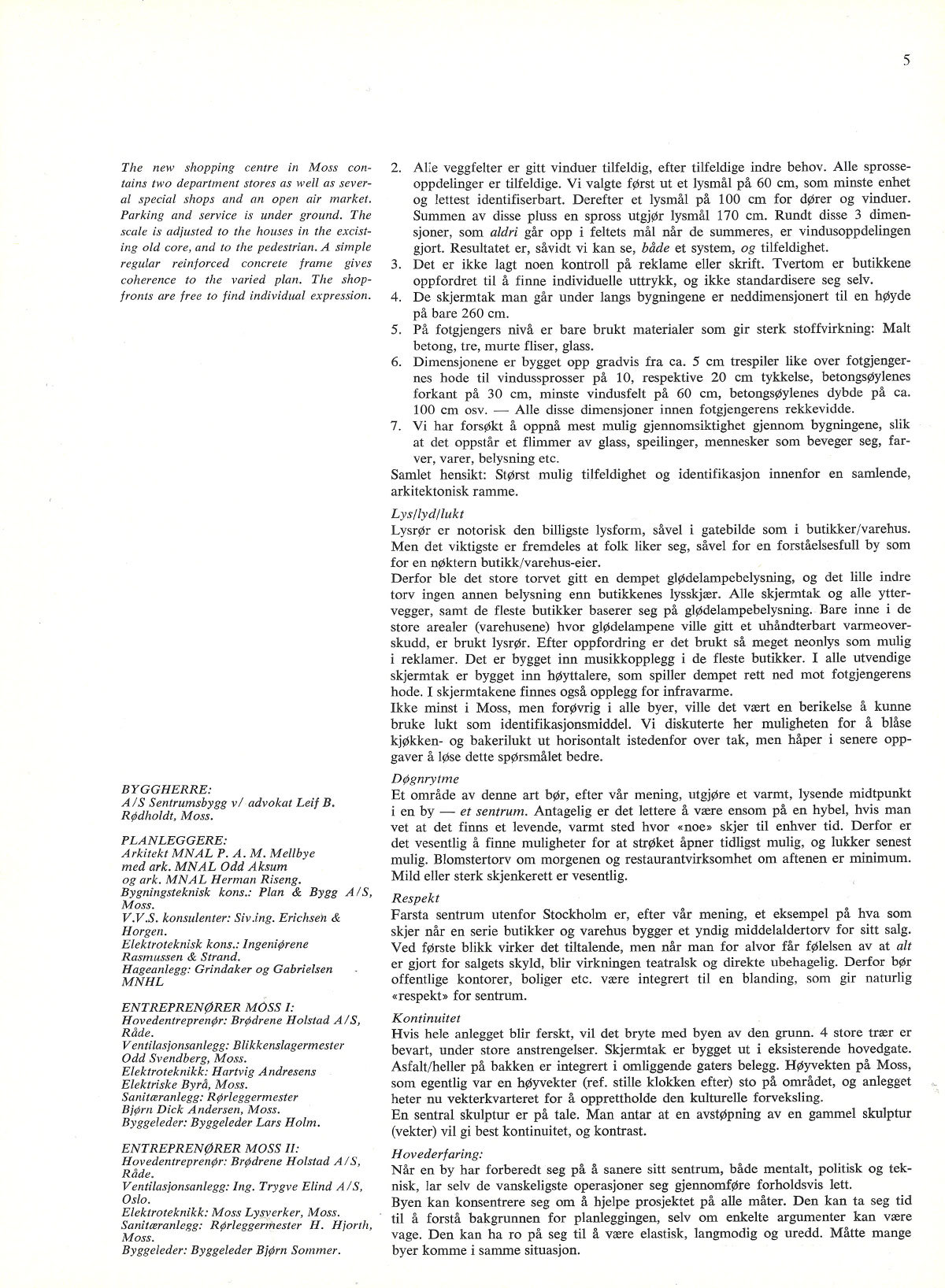 5

The new shopping centre in Moss contains two department stores as well as several special shops and an open air market. Parking and service is under ground. The scale is adjusted to the houses in the excisting old core, and to the pedestrian. A simple regular reinforced concrete frame gives coherence to the varied plan. The shopfronts are free to find individual expression.

BYGGHERRE:
A/S Sentrumsbygg v/ advokat Leif B. Rødholdt, Moss.

PLANLEGGERE:
Arkitekt MNAL P. A. M. Mellbye med ark. MNAL Odd Aksum og ark. MNAL Herman Riseng.
Bygningsteknisk kons.: Plan & Bygg A/S, Moss.
V.V.S. konsulenter: Siv.ing. Erichsen & Horgen.
Elektroteknisk kons.: Ingeniørene Rasmussen & Strand.
Hageanlegg: Grindaker og Gabrielsen MNHL

ENTREPRENØRER MOSS I:
Hovedentreprenør: Brødrene Holstad A/S, Råde.
Ventilasjonsanlegg: Blikkenslagermester Odd Svendberg, Moss.
Elektroteknikk: Hartvig Andresens Elektriske Byrå, Moss.
Sanitæranlegg: Rørleggermester Bjørn Dick Andersen, Moss.
Byggeleder: Byggeleder Lars Holm.

ENTREPRENØRER MOSS II:
Hovedentreprenør: Brødrene Holstad A/S, Råde.
Ventilasjonsanlegg: Ing. Trygve Elind A/S, Oslo.
Elektroteknikk: Moss Lysverker, Moss.
Sanitæranlegg: Rørleggermester H. Hjorth, Moss.
Byggeleder: Byggeleder Bjørn Sommer.

2. Alle veggfelter er gitt vinduer tilfeldig, efter tilfeldige indre behov. Alle sprosseoppdelinger er tilfeldige. Vi valgte først ut et lysmål på 60 cm, som minste enhet og lettest identifiserbart. Derefter et lysmål på 100 cm for dører og vinduer. Summen av disse pluss en spross utgjør lysmål 170 cm. Rundt disse 3 dimensjoner, som aldri går opp i feltets mål når de summeres, er vindusoppdelingen gjort. Resultatet er, såvidt vi kan se, både et system, og tilfeldighet.
3. Det er ikke lagt noen kontroll på reklame eller skrift. Tvertom er butikkene oppfordret til å finne individuelle uttrykk, og ikke standardisere seg selv.
4. De skjermtak man går under langs bygningene er neddimensjonert til en høyde på bare 260 cm.
5. På fotgjengers nivå er bare brukt materialer som gir sterk stoffvirkning: Malt betong, tre, murte fliser, glass.
6. Dimensjonene er bygget opp gradvis fra ca. 5 cm trespiler like over fotgjengernes hode til vindussprosser på 10, respektive 20 cm tykkelse, betongsøylenes forkant på 30 cm, minste vindusfelt på 60 cm, betongsøylenes dybde på ca. 100 cm osv. — Alle disse dimensjoner innen fotgjengerens rekkevidde.
7. Vi har forsøkt å oppnå mest mulig gjennomsiktighet gjennom bygningene, slik at det oppstår et flimmer av glass, speilinger, mennesker som beveger seg, farver, varer, belysning etc.
Samlet hensikt: Størst mulig tilfeldighet og identifikasjon innenfor en samlende, arkitektonisk ramme.

Lys/lyd/lukt
Lysrør er notorisk den billigste lysform, såvel i gatebilde som i butikker/varehus. Men det viktigste er fremdeles at folk liker seg, såvel for en forståelsesfull by som for en nøktern butikk/varehus-eier.
Derfor ble det store torvet gitt en dempet glødelampebelysning, og det lille indre torv ingen annen belysning enn butikkenes lysskjær. Alle skjermtak og alle yttervegger, samt de fleste butikker baserer seg på glødelampebelysning. Bare inne i de store arealer (varehusene) hvor glødelampene ville gitt et uhåndterbart varmeoverskudd, er brukt lysrør. Efter oppfordring er det brukt så meget neonlys som mulig i reklamer. Det er bygget inn musikkopplegg i de fleste butikker. I alle utvendige skjermtak er bygget inn høyttalere, som spiller dempet rett ned mot fotgjengerens hode. I skjermtakene finnes også opplegg for infravarme.
Ikke minst i Moss, men forøvrig i alle byer, ville det vært en berikelse å kunne bruke lukt som identifikasjonsmiddel. Vi diskuterte her muligheten for å blåse kjøkken- og bakerilukt ut horisontalt istedenfor over tak, men håper i senere oppgaver å løse dette spørsmålet bedre.

Døgnrytme
Et område av denne art bør, efter vår mening, utgjøre et varmt, lysende midtpunkt i en by — et sentrum. Antagelig er det lettere å være ensom på en hybel, hvis man vet at det finns et levende, varmt sted hvor «noe» skjer til enhver tid. Derfor er det vesentlig å finne muligheter for at strøket åpner tidligst mulig, og lukker senest mulig. Blomstertorv om morgenen og restaurantvirksomhet om aftenen er minimum. Mild eller sterk skjenkerett er vesentlig.

Respekt
Farsta sentrum utenfor Stockholm er, efter vår mening, et eksempel på hva som skjer når en serie butikker og varehus bygger et yndig middelaldertorv for sitt salg. Ved første blikk virker det tiltalende, men når man for alvor får følelsen av at alt er gjort for salgets skyld, blir virkningen teatralsk og direkte ubehagelig. Derfor bør offentlige kontorer, boliger etc. være integrert til en blanding, som gir naturlig «respekt» for sentrum.

Kontinuitet
Hvis hele anlegget blir ferskt, vil det bryte med byen av den grunn. 4 store trær er bevart, under store anstrengelser. Skjermtak er bygget ut i eksisterende hovedgate. Asfalt/heller på bakken er integrert i omliggende gaters belegg. Høyvekten på Moss, som egentlig var en høyvekter (ref. stille klokken efter) sto på området, og anlegget heter nu vekterkvarteret for å opprettholde den kulturelle forveksling.
En sentral skulptur er på tale. Man antar at en avstøpning av en gammel skulptur (vekter) vil gi best kontinuitet, og kontrast.

Hovederfaring:
Når en by har forberedt seg på å sanere sitt sentrum, både mentalt, politisk og teknisk, lar selv de vanskeligste operasjoner seg gjennomføre forholdsvis lett.
Byen kan konsentrere seg om å hjelpe prosjektet på alle måter. Den kan ta seg tid til å forstå bakgrunnen for planleggingen, selv om enkelte argumenter kan være vage. Den kan ha ro på seg til å være elastisk, langmodig og uredd. Måtte mange byer komme i samme situasjon.